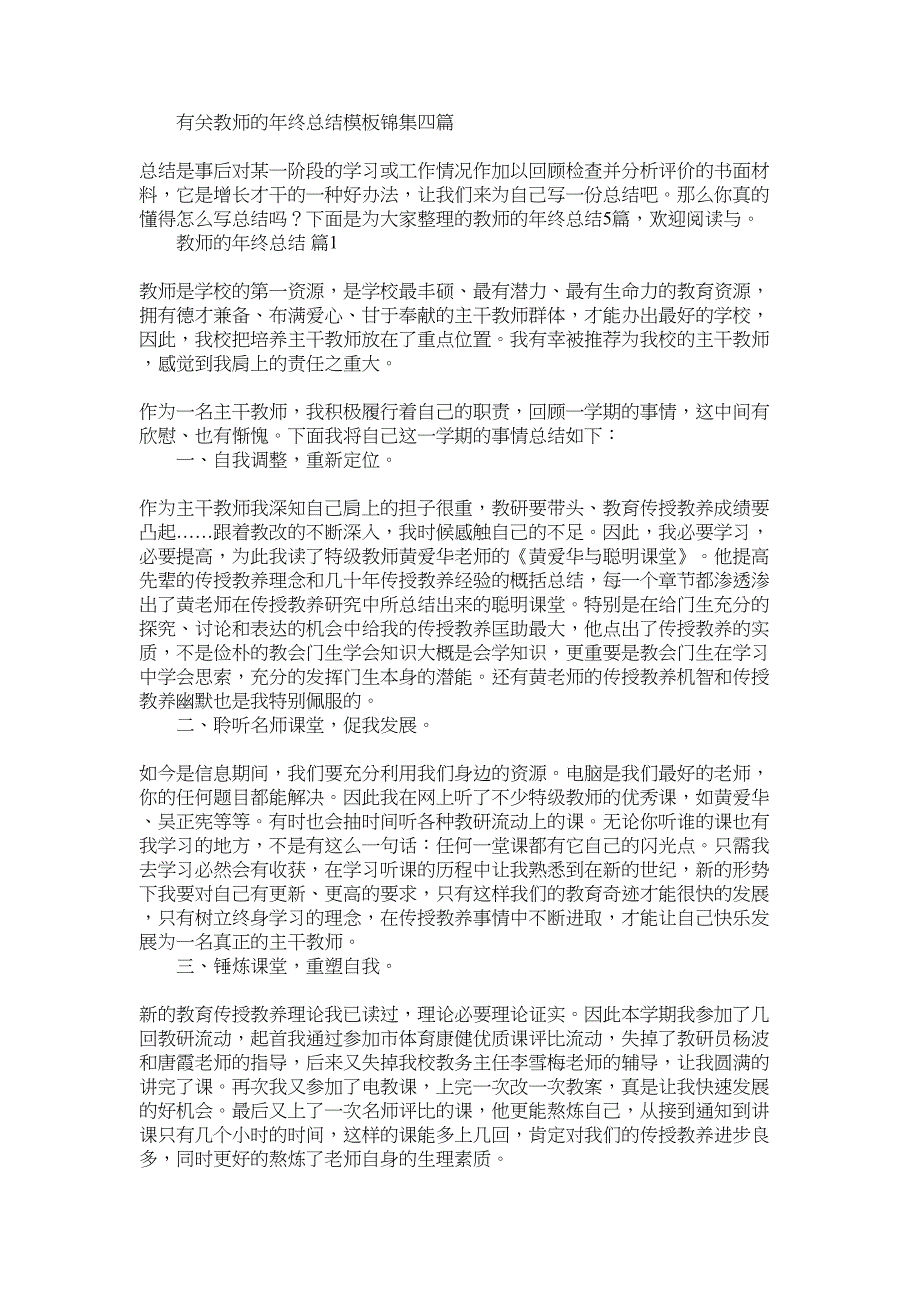 有关教师的年终总结模板锦集四篇

总结是事后对某一阶段的学习或工作情况作加以回顾检查并分析评价的书面材料，它是增长才干的一种好办法，让我们来为自己写一份总结吧。那么你真的懂得怎么写总结吗？下面是为大家整理的教师的年终总结5篇，欢迎阅读与。

教师的年终总结 篇1

教师是学校的第一资源，是学校最丰硕、最有潜力、最有生命力的教育资源，拥有德才兼备、布满爱心、甘于奉献的主干教师群体，才能办出最好的学校，因此，我校把培养主干教师放在了重点位置。我有幸被推荐为我校的主干教师，感觉到我肩上的责任之重大。

作为一名主干教师，我积极履行着自己的职责，回顾一学期的事情，这中间有欣慰、也有惭愧。下面我将自己这一学期的事情总结如下：

一、自我调整，重新定位。

作为主干教师我深知自己肩上的担子很重，教研要带头、教育传授教养成绩要凸起……跟着教改的不断深入，我时候感触自己的不足。因此，我必要学习，必要提高，为此我读了特级教师黄爱华老师的《黄爱华与聪明课堂》。他提高先辈的传授教养理念和几十年传授教养经验的概括总结，每一个章节都渗透渗出了黄老师在传授教养研究中所总结出来的聪明课堂。特别是在给门生充分的探究、讨论和表达的机会中给我的传授教养匡助最大，他点出了传授教养的实质，不是俭朴的教会门生学会知识大概是会学知识，更重要是教会门生在学习中学会思索，充分的发挥门生本身的潜能。还有黄老师的传授教养机智和传授教养幽默也是我特别佩服的。

二、聆听名师课堂，促我发展。

如今是信息期间，我们要充分利用我们身边的资源。电脑是我们最好的老师，你的任何题目都能解决。因此我在网上听了不少特级教师的优秀课，如黄爱华、吴正宪等等。有时也会抽时间听各种教研流动上的课。无论你听谁的课也有我学习的地方，不是有这么一句话：任何一堂课都有它自己的闪光点。只需我去学习必然会有收获，在学习听课的历程中让我熟悉到在新的世纪，新的形势下我要对自己有更新、更高的要求，只有这样我们的教育奇迹才能很快的发展，只有树立终身学习的理念，在传授教养事情中不断进取，才能让自己快乐发展为一名真正的主干教师。

三、锤炼课堂，重塑自我。

新的教育传授教养理论我已读过，理论必要理论证实。因此本学期我参加了几回教研流动，起首我通过参加市体育康健优质课评比流动，失掉了教研员杨波和唐霞老师的指导，后来又失掉我校教务主任李雪梅老师的辅导，让我圆满的讲完了课。再次我又参加了电教课，上完一次改一次教案，真是让我快速发展的好机会。最后又上了一次名师评比的课，他更能熬炼自己，从接到通知到讲课只有几个小时的时间，这样的课能多上几回，肯定对我们的传授教养进步良多，同时更好的熬炼了老师自身的生理素质。